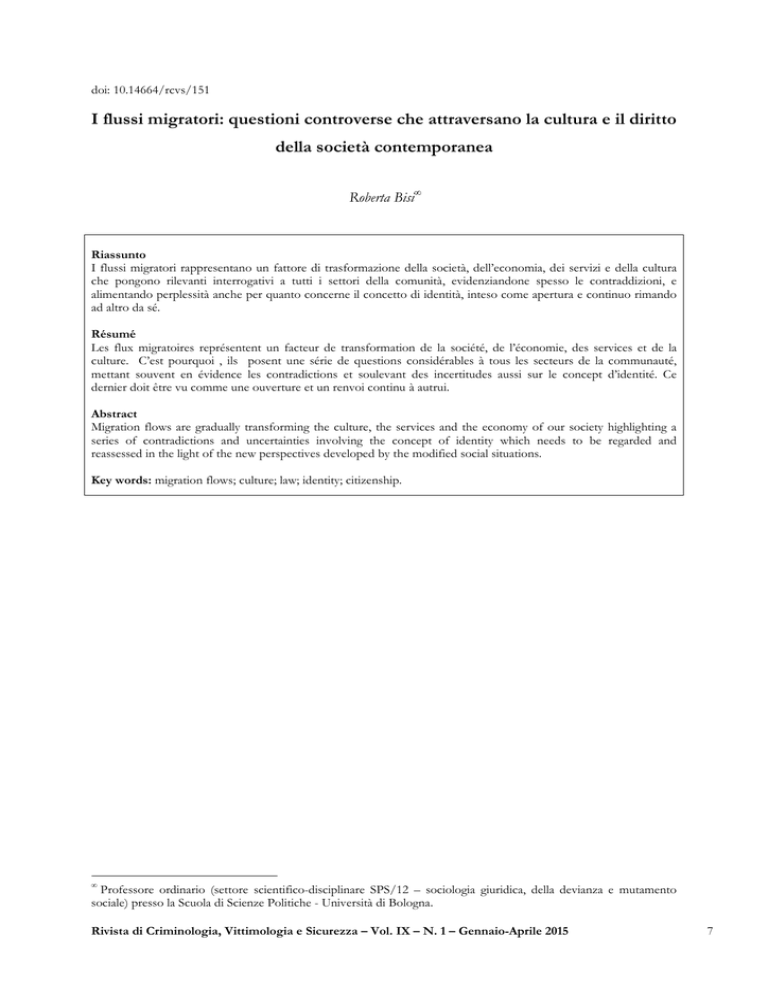 doi: 10.14664/rcvs/151

I flussi migratori: questioni controverse che attraversano la cultura e il diritto della società contemporanea

Roberta Bisi$^{\infty}$

Riassunto
I flussi migratori rappresentano un fattore di trasformazione della società, dell'economia, dei servizi e della cultura che pongono rilevanti interrogativi a tutti i settori della comunità, evidenziandone spesso le contraddizioni, e alimentando perplessità anche per quanto concerne il concetto di identità, inteso come apertura e continuo rimando ad altro da sé.

Résumé
Les flux migratoires représentent un facteur de transformation de la société, de l'économie, des services et de la culture. C'est pourquoi , ils posent une série de questions considérables à tous les secteurs de la communauté, mettant souvent en évidence les contradictions et soulevant des incertitudes aussi sur le concept d'identité. Ce dernier doit être vu comme une ouverture et un renvoi continu à autrui.

Abstract
Migration flows are gradually transforming the culture, the services and the economy of our society highlighting a series of contradictions and uncertainties involving the concept of identity which needs to be regarded and reassessed in the light of the new perspectives developed by the modified social situations.

Key words: migration flows; culture; law; identity; citizenship.

$^{\infty}$ Professore ordinario (settore scientifico-disciplinare SPS/12 – sociologia giuridica, della devianza e mutamento sociale) presso la Scuola di Scienze Politiche - Università di Bologna.

Rivista di Criminologia, Vittimologia e Sicurezza – Vol. IX – N. 1 – Gennaio-Aprile 2015

7